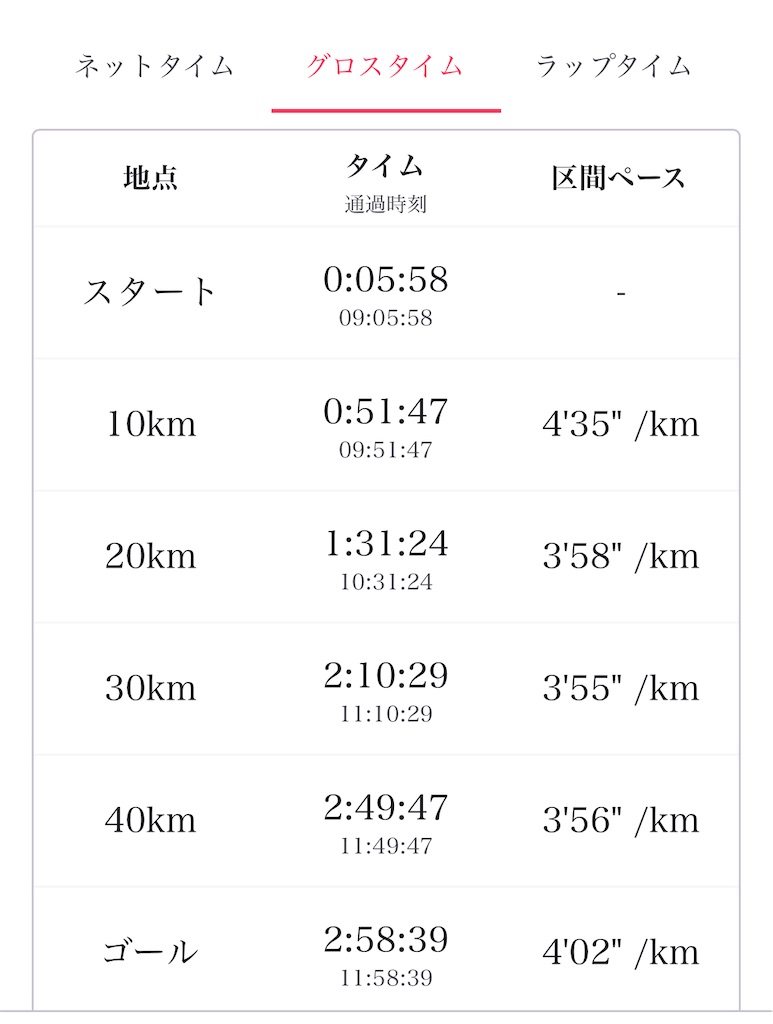 ネットタイム　グロスタイム　ラップタイム

| 地点 | タイム 通過時刻 | 区間ペース |
|---|---|---|
| スタート | 0:05:58 09:05:58 | - |
| 10km | 0:51:47 09:51:47 | 4'35" /km |
| 20km | 1:31:24 10:31:24 | 3'58" /km |
| 30km | 2:10:29 11:10:29 | 3'55" /km |
| 40km | 2:49:47 11:49:47 | 3'56" /km |
| ゴール | 2:58:39 11:58:39 | 4'02" /km |